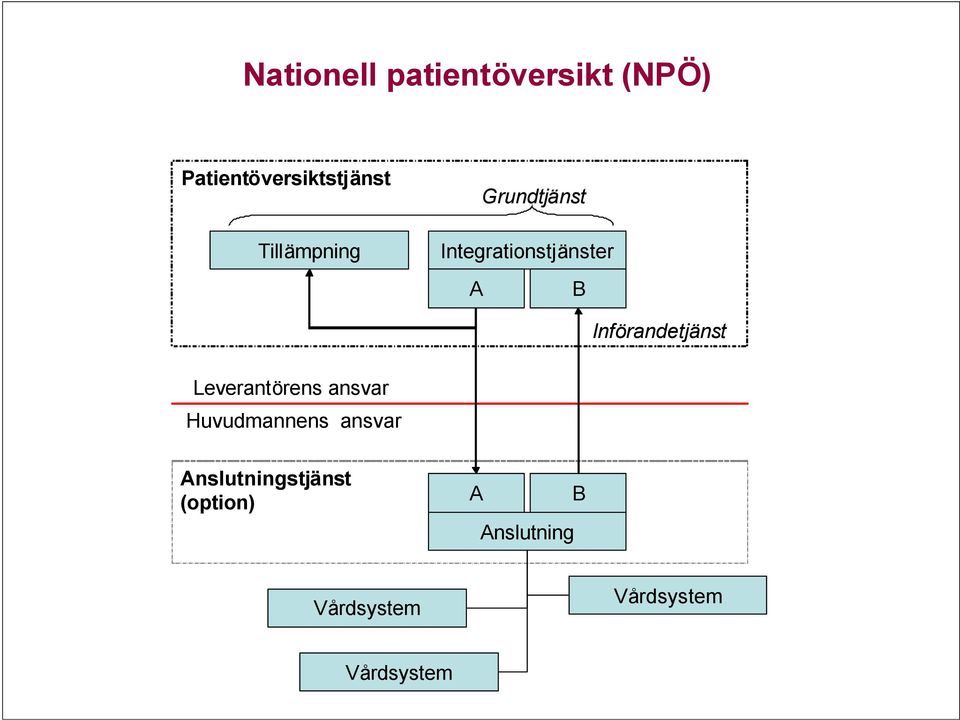 Nationell patientöversikt (NPÖ)

Patientöversiktstjänst

Grundtjänst

Tillämpning

Integrationstjänster

A

B

Införandetjänst

Leverantörens ansvar

Huvudmannens ansvar

Anslutningstjänst (option)

A

B

Anslutning

Vårdsystem

Vårdsystem

Vårdsystem